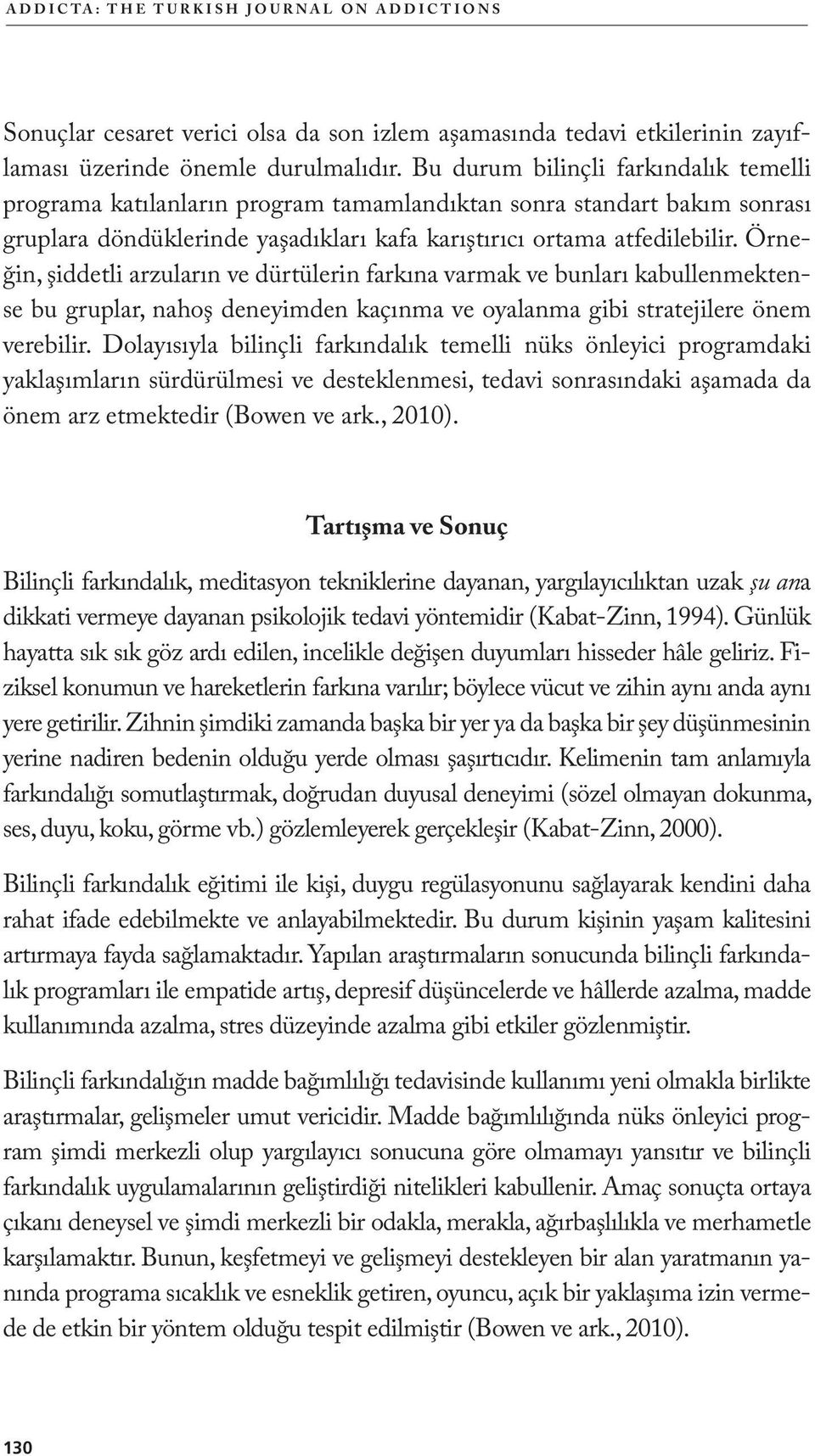 ADDICTA: THE TURKISH JOURNAL ON ADDICTIONS

Sonuçlar cesaret verici olsa da son izlem aşamasında tedavi etkilerinin zayıflaması üzerinde önemle durulmalıdır. Bu durum bilinçli farkındalık temelli programa katılanların program tamamlandıktan sonra standart bakım sonrası gruplara döndüklerinde yaşadıkları kafa karıştırıcı ortama atfedilebilir. Örneğin, şiddetli arzuların ve dürtülerin farkına varmak ve bunları kabullenmektense bu gruplar, nahoş deneyimden kaçınma ve oyalanma gibi stratejilere önem verebilir. Dolayısıyla bilinçli farkındalık temelli nüks önleyici programdaki yaklaşımların sürdürülmesi ve desteklenmesi, tedavi sonrasındaki aşamada da önem arz etmektedir (Bowen ve ark., 2010).

Tartışma ve Sonuç

Bilinçli farkındalık, meditasyon tekniklerine dayanan, yargılayıcılıktan uzak şu ana dikkati vermeye dayanan psikolojik tedavi yöntemidir (Kabat-Zinn, 1994). Günlük hayatta sık sık göz ardı edilen, incelikle değişen duyumları hisseder hâle geliriz. Fiziksel konumun ve hareketlerin farkına varılır; böylece vücut ve zihin aynı anda aynı yere getirilir. Zihnin şimdiki zamanda başka bir yer ya da başka bir şey düşünmesinin yerine nadiren bedenin olduğu yerde olması şaşırtıcıdır. Kelimenin tam anlamıyla farkındalığı somutlaştırmak, doğrudan duyusal deneyimi (sözel olmayan dokunma, ses, duyu, koku, görme vb.) gözlemleyerek gerçekleşir (Kabat-Zinn, 2000).

Bilinçli farkındalık eğitimi ile kişi, duygu regülasyonunu sağlayarak kendini daha rahat ifade edebilmekte ve anlayabilmektedir. Bu durum kişinin yaşam kalitesini artırmaya fayda sağlamaktadır. Yapılan araştırmaların sonucunda bilinçli farkındalık programları ile empatide artış, depresif düşüncelerde ve hâllerde azalma, madde kullanımında azalma, stres düzeyinde azalma gibi etkiler gözlenmiştir.

Bilinçli farkındalığın madde bağımlılığı tedavisinde kullanımı yeni olmakla birlikte araştırmalar, gelişmeler umut vericidir. Madde bağımlılığında nüks önleyici program şimdi merkezli olup yargılayıcı sonucuna göre olmamayı yansıtır ve bilinçli farkındalık uygulamalarının geliştirdiği nitelikleri kabullenir. Amaç sonuçta ortaya çıkanı deneysel ve şimdi merkezli bir odakla, merakla, ağırbaşlılıkla ve merhametle karşılamaktır. Bunun, keşfetmeyi ve gelişmeyi destekleyen bir alan yaratmanın yanında programa sıcaklık ve esneklik getiren, oyuncu, açık bir yaklaşıma izin vermede de etkin bir yöntem olduğu tespit edilmiştir (Bowen ve ark., 2010).

130